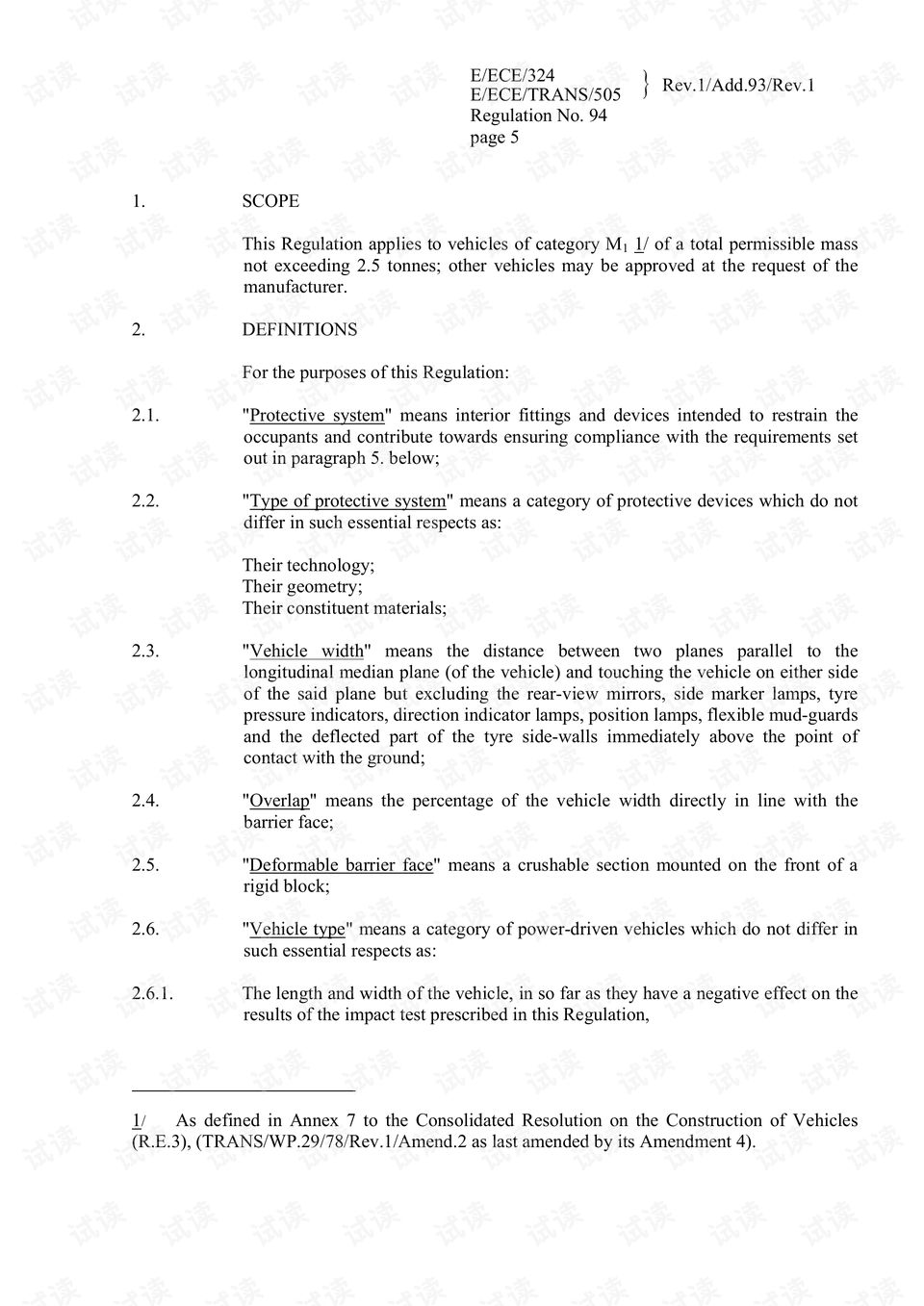 E/ECE/324
E/ECE/TRANS/505 } Rev.1/Add.93/Rev.1
Regulation No. 94
page 5

1. SCOPE

This Regulation applies to vehicles of category $M_1$ 1/ of a total permissible mass not exceeding 2.5 tonnes; other vehicles may be approved at the request of the manufacturer.

2. DEFINITIONS

For the purposes of this Regulation:

2.1. "Protective system" means interior fittings and devices intended to restrain the occupants and contribute towards ensuring compliance with the requirements set out in paragraph 5. below;

2.2. "Type of protective system" means a category of protective devices which do not differ in such essential respects as:

Their technology;
Their geometry;
Their constituent materials;

2.3. "Vehicle width" means the distance between two planes parallel to the longitudinal median plane (of the vehicle) and touching the vehicle on either side of the said plane but excluding the rear-view mirrors, side marker lamps, tyre pressure indicators, direction indicator lamps, position lamps, flexible mud-guards and the deflected part of the tyre side-walls immediately above the point of contact with the ground;

2.4. "Overlap" means the percentage of the vehicle width directly in line with the barrier face;

2.5. "Deformable barrier face" means a crushable section mounted on the front of a rigid block;

2.6. "Vehicle type" means a category of power-driven vehicles which do not differ in such essential respects as:

2.6.1. The length and width of the vehicle, in so far as they have a negative effect on the results of the impact test prescribed in this Regulation,

1/ As defined in Annex 7 to the Consolidated Resolution on the Construction of Vehicles (R.E.3), (TRANS/WP.29/78/Rev.1/Amend.2 as last amended by its Amendment 4).

试读